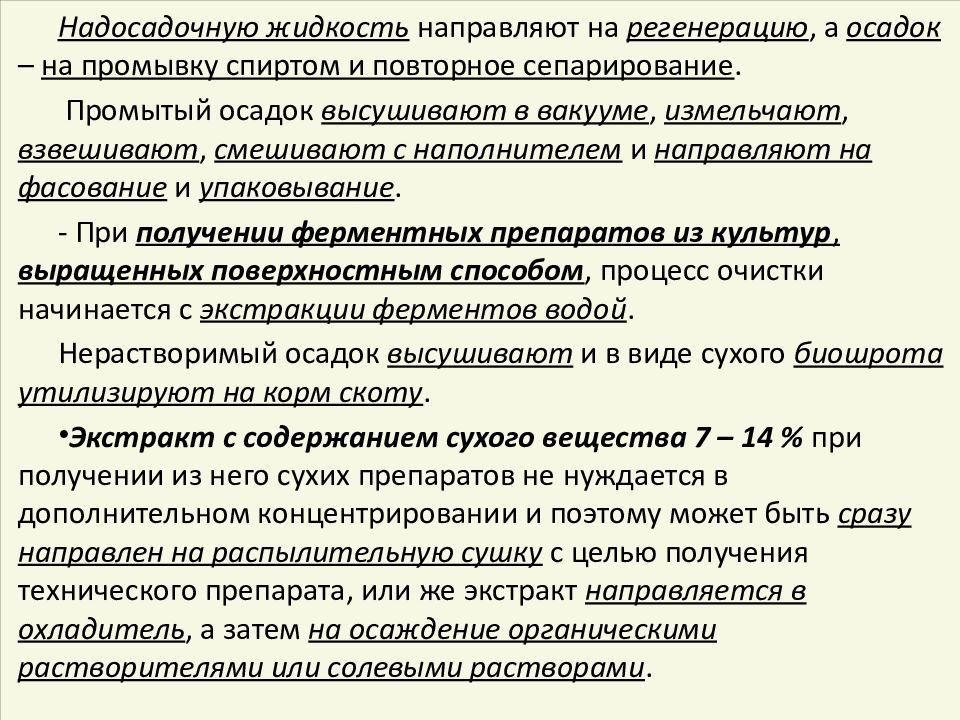 Надосадочную жидкость направляют на регенерацию, а осадок – на промывку спиртом и повторное сепарирование.

Промытый осадок высушивают в вакууме, измельчают, взвешивают, смешивают с наполнителем и направляют на фасование и упаковывание.

- При получении ферментных препаратов из культур, выращенных поверхностным способом, процесс очистки начинается с экстракции ферментов водой.

Нерастворимый осадок высушивают и в виде сухого биошрота утилизируют на корм скоту.

•Экстракт с содержанием сухого вещества 7 – 14 % при получении из него сухих препаратов не нуждается в дополнительном концентрировании и поэтому может быть сразу направлен на распылительную сушку с целью получения технического препарата, или же экстракт направляется в охладитель, а затем на осаждение органическими растворителями или солевыми растворами.